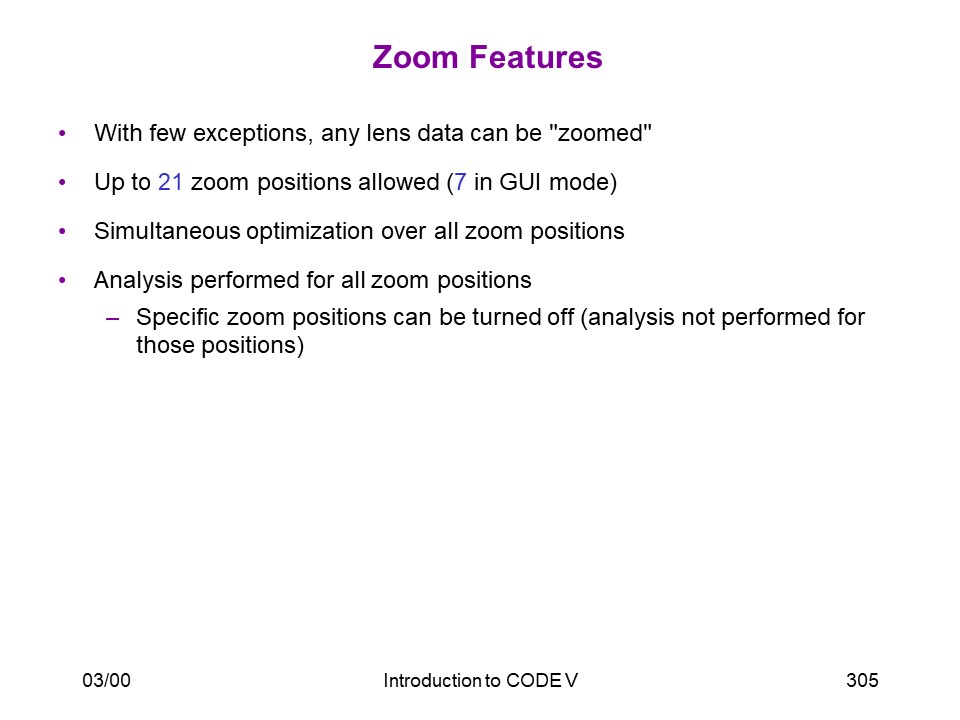 Zoom Features

• With few exceptions, any lens data can be "zoomed"

• Up to 21 zoom positions allowed (7 in GUI mode)

• Simultaneous optimization over all zoom positions

• Analysis performed for all zoom positions
– Specific zoom positions can be turned off (analysis not performed for those positions)

03/00 Introduction to CODE V 305